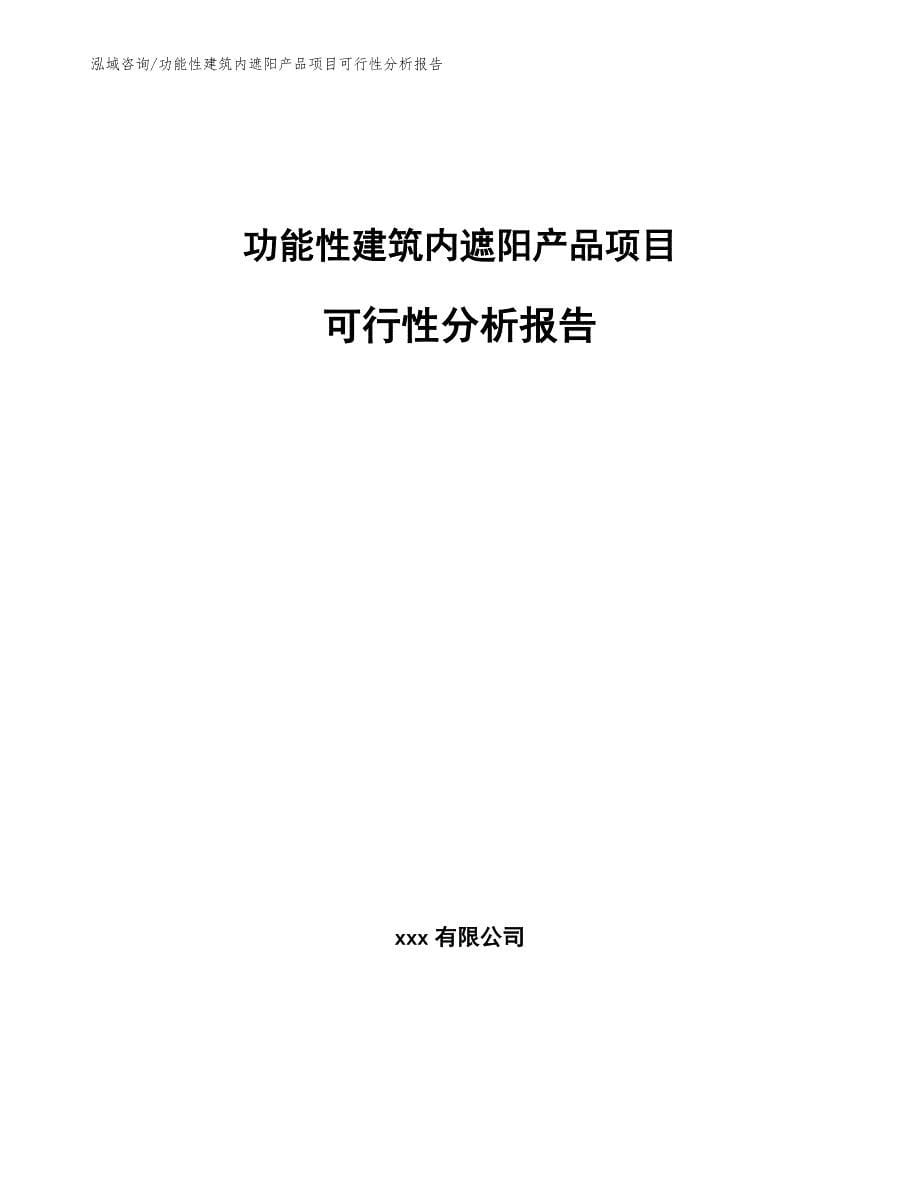 泓域咨询/功能性建筑内遮阳产品项目可行性分析报告

功能性建筑内遮阳产品项目

可行性分析报告

xxx 有限公司